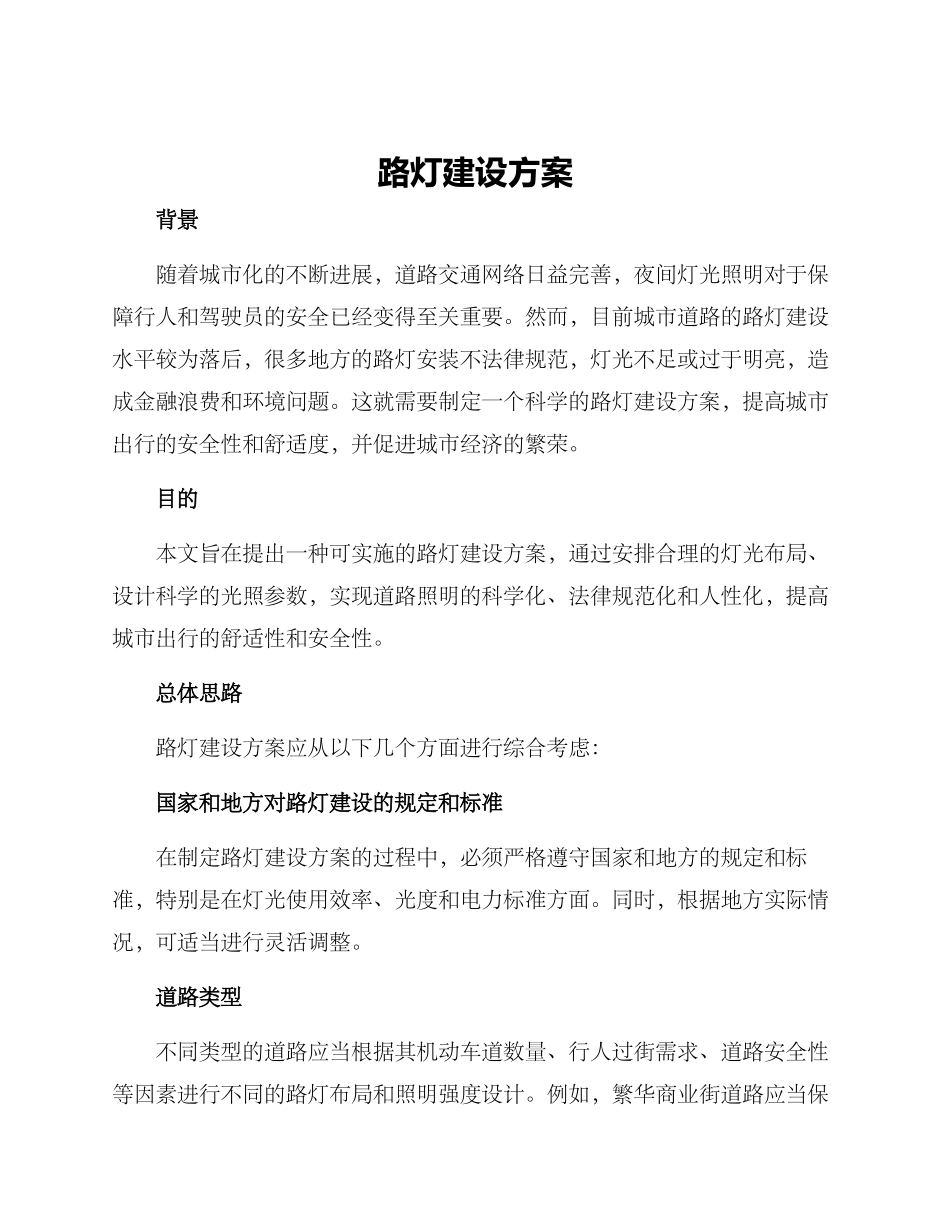 路灯建设方案

背景

随着城市化的不断进展，道路交通网络日益完善，夜间灯光照明对于保障行人和驾驶员的安全已经变得至关重要。然而，目前城市道路的路灯建设水平较为落后，很多地方的路灯安装不法律规范，灯光不足或过于明亮，造成金融浪费和环境问题。这就需要制定一个科学的路灯建设方案，提高城市出行的安全性和舒适度，并促进城市经济的繁荣。

目的

本文旨在提出一种可实施的路灯建设方案，通过安排合理的灯光布局、设计科学的光照参数，实现道路照明的科学化、法律规范化和人性化，提高城市出行的舒适性和安全性。

总体思路

路灯建设方案应从以下几个方面进行综合考虑：

国家和地方对路灯建设的规定和标准

在制定路灯建设方案的过程中，必须严格遵守国家和地方的规定和标准，特别是在灯光使用效率、光度和电力标准方面。同时，根据地方实际情况，可适当进行灵活调整。

道路类型

不同类型的道路应当根据其机动车道数量、行人过街需求、道路安全性等因素进行不同的路灯布局和照明强度设计。例如，繁华商业街道路应当保